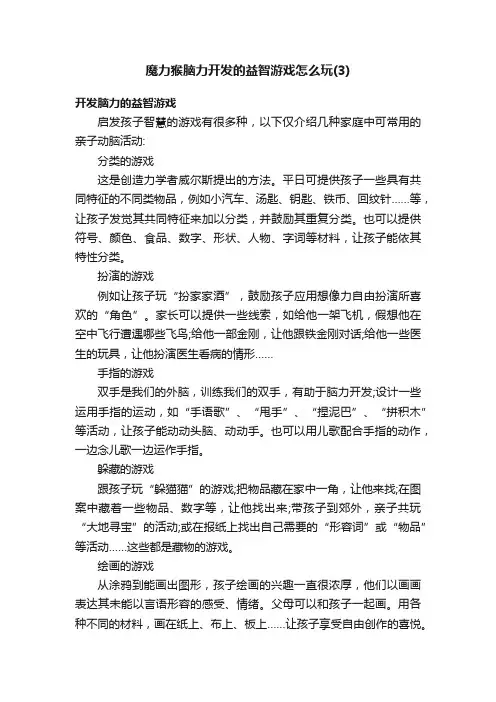 魔力猴脑力开发的益智游戏怎么玩(3)

开发脑力的益智游戏

启发孩子智慧的游戏有很多种，以下仅介绍几种家庭中可常用的亲子动脑活动:

分类的游戏

这是创造力学者威尔斯提出的方法。平日可提供孩子一些具有共同特征的不同类物品，例如小汽车、汤匙、钥匙、铁币、回纹针……等，让孩子发觉其共同特征来加以分类，并鼓励其重复分类。也可以提供符号、颜色、食品、数字、形状、人物、字词等材料，让孩子能依其特性分类。

扮演的游戏

例如让孩子玩“扮家家酒”，鼓励孩子应用想像力自由扮演所喜欢的“角色”。家长可以提供一些线索，如给他一架飞机，假想他在空中飞行遭遇哪些飞鸟;给他一部金刚，让他跟铁金刚对话;给他一些医生的玩具，让他扮演医生看病的情形……

手指的游戏

双手是我们的外脑，训练我们的双手，有助于脑力开发;设计一些运用手指的运动，如“手语歌”、“甩手”、“捏泥巴”、“拼积木”等活动，让孩子能动动头脑、动动手。也可以用儿歌配合手指的动作，一边念儿歌一边运作手指。

躲藏的游戏

跟孩子玩“躲猫猫”的游戏;把物品藏在家中一角，让他来找;在图案中藏着一些物品、数字等，让他找出来;带孩子到郊外，亲子共玩“大地寻宝”的活动;或在报纸上找出自己需要的“形容词”或“物品”等活动……这些都是藏物的游戏。

绘画的游戏

从涂鸦到能画出图形，孩子绘画的兴趣一直很浓厚，他们以画画表达其未能以言语形容的感受、情绪。父母可以和孩子一起画。用各种不同的材料，画在纸上、布上、板上……让孩子享受自由创作的喜悦。